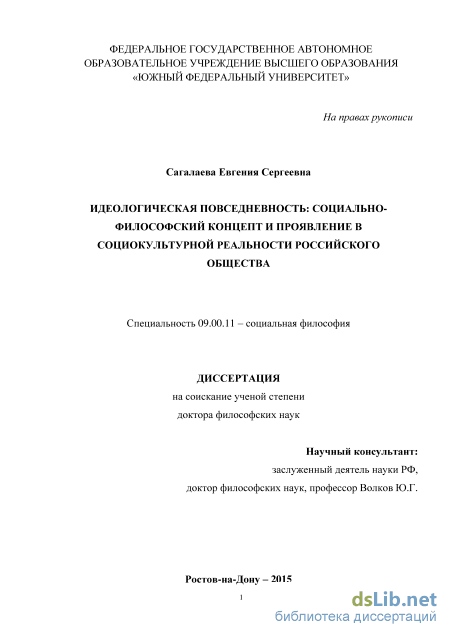 ФЕДЕРАЛЬНОЕ ГОСУДАРСТВЕННОЕ АВТОНОМНОЕ ОБРАЗОВАТЕЛЬНОЕ УЧРЕЖДЕНИЕ ВЫСШЕГО ОБРАЗОВАНИЯ «ЮЖНЫЙ ФЕДЕРАЛЬНЫЙ УНИВЕРСИТЕТ»

На правах рукописи

Сагалаева Евгения Сергеевна

ИДЕОЛОГИЧЕСКАЯ ПОВСЕДНЕВНОСТЬ: СОЦИАЛЬНО-ФИЛОСОФСКИЙ КОНЦЕПТ И ПРОЯВЛЕНИЕ В СОЦИОКУЛЬТУРНОЙ РЕАЛЬНОСТИ РОССИЙСКОГО ОБЩЕСТВА

Специальность 09.00.11 – социальная философия

ДИССЕРТАЦИЯ
на соискание ученой степени
доктора философских наук

Научный консультант:
заслуженный деятель науки РФ,
доктор философских наук, профессор Волков Ю.Г.

Ростов-на-Дону – 2015

1

dsLib.net
библиотека диссертаций